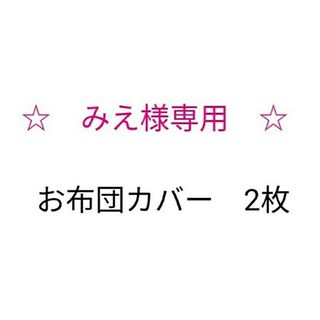 ☆　みえ様専用　☆

お布団カバー　2枚